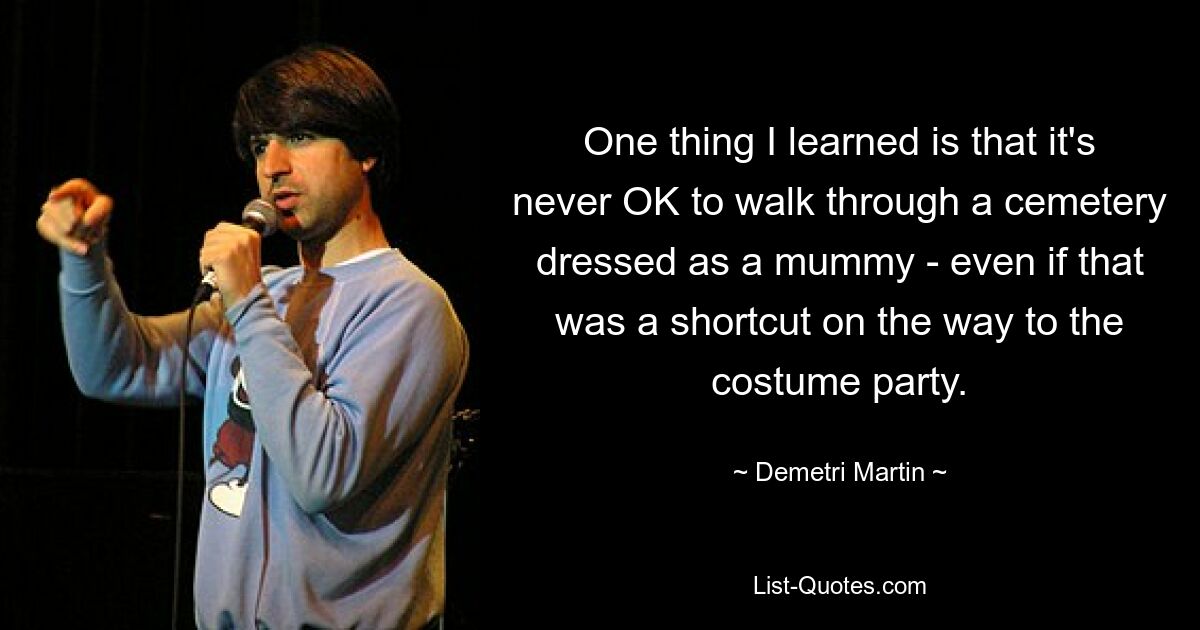 One thing I learned is that it's never OK to walk through a cemetery dressed as a mummy - even if that was a shortcut on the way to the costume party.

~ Demetri Martin ~

List-Quotes.com